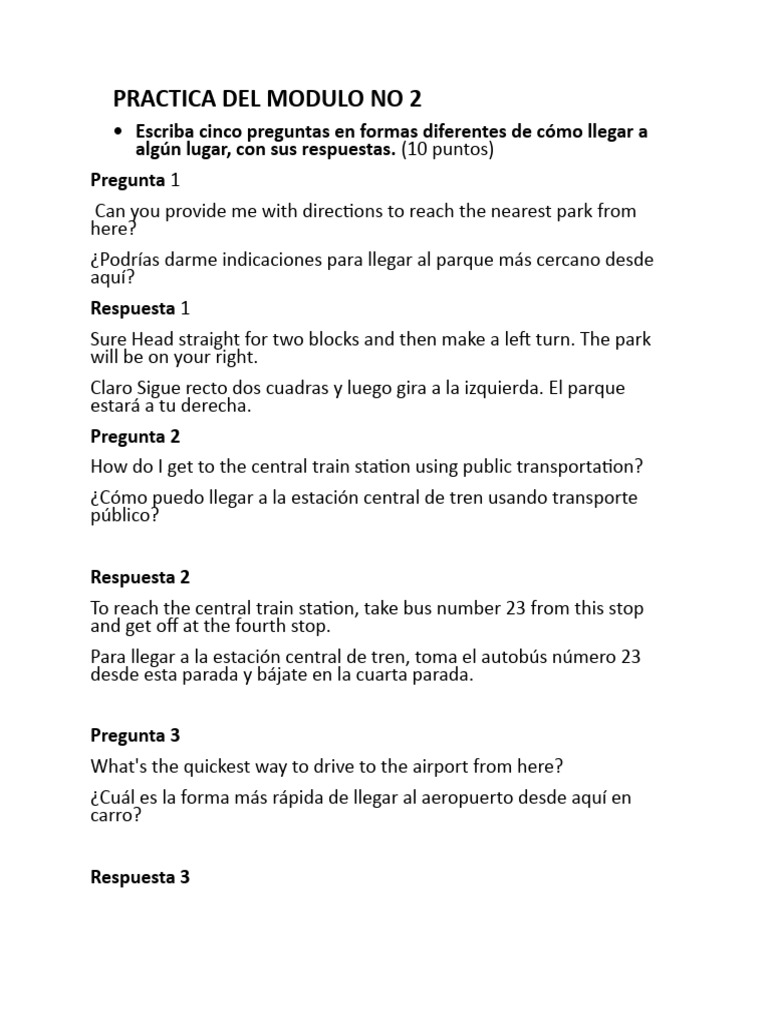 PRACTICA DEL MODULO NO 2

• Escriba cinco preguntas en formas diferentes de cómo llegar a algún lugar, con sus respuestas. (10 puntos)

Pregunta 1

Can you provide me with directions to reach the nearest park from here?

¿Podrías darme indicaciones para llegar al parque más cercano desde aquí?

Respuesta 1

Sure Head straight for two blocks and then make a left turn. The park will be on your right.

Claro Sigue recto dos cuadras y luego gira a la izquierda. El parque estará a tu derecha.

Pregunta 2

How do I get to the central train station using public transportation?

¿Cómo puedo llegar a la estación central de tren usando transporte público?

Respuesta 2

To reach the central train station, take bus number 23 from this stop and get off at the fourth stop.

Para llegar a la estación central de tren, toma el autobús número 23 desde esta parada y bájate en la cuarta parada.

Pregunta 3

What's the quickest way to drive to the airport from here?

¿Cuál es la forma más rápida de llegar al aeropuerto desde aquí en carro?

Respuesta 3